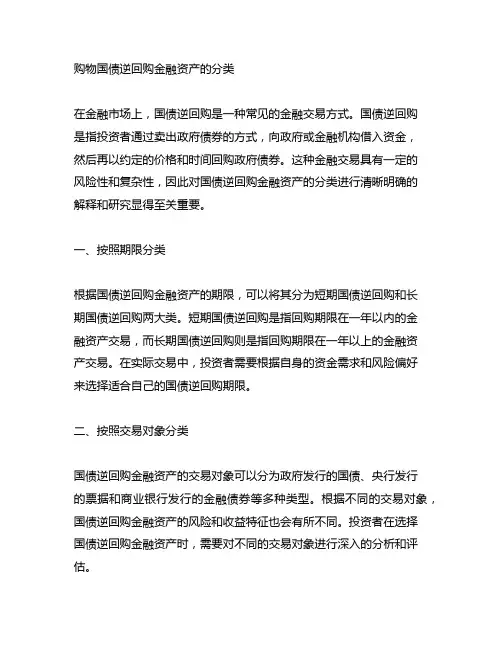 购物国债逆回购金融资产的分类

在金融市场上，国债逆回购是一种常见的金融交易方式。国债逆回购是指投资者通过卖出政府债券的方式，向政府或金融机构借入资金，然后再以约定的价格和时间回购政府债券。这种金融交易具有一定的风险性和复杂性，因此对国债逆回购金融资产的分类进行清晰明确的解释和研究显得至关重要。

一、按照期限分类

根据国债逆回购金融资产的期限，可以将其分为短期国债逆回购和长期国债逆回购两大类。短期国债逆回购是指回购期限在一年以内的金融资产交易，而长期国债逆回购则是指回购期限在一年以上的金融资产交易。在实际交易中，投资者需要根据自身的资金需求和风险偏好来选择适合自己的国债逆回购期限。

二、按照交易对象分类

国债逆回购金融资产的交易对象可以分为政府发行的国债、央行发行的票据和商业银行发行的金融债券等多种类型。根据不同的交易对象，国债逆回购金融资产的风险和收益特征也会有所不同。投资者在选择国债逆回购金融资产时，需要对不同的交易对象进行深入的分析和评估。